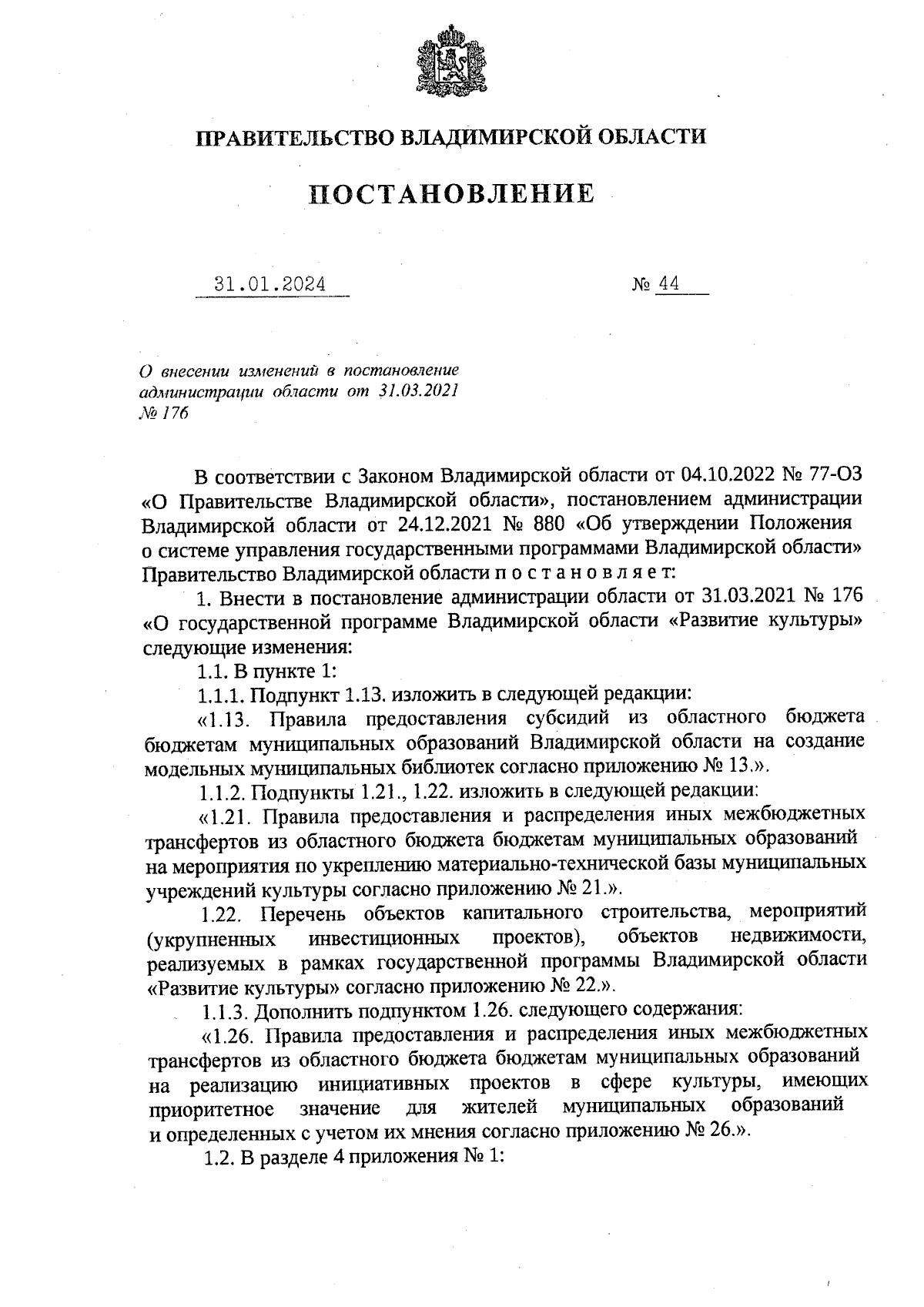 ПРАВИТЕЛЬСТВО ВЛАДИМИРСКОЙ ОБЛАСТИ

ПОСТАНОВЛЕНИЕ

31.01.2024 № 44

О внесении изменений в постановление администрации области от 31.03.2021 № 176

В соответствии с Законом Владимирской области от 04.10.2022 № 77-ОЗ «О Правительстве Владимирской области», постановлением администрации Владимирской области от 24.12.2021 № 880 «Об утверждении Положения о системе управления государственными программами Владимирской области» Правительство Владимирской области п о с т а н о в л я е т:

1. Внести в постановление администрации области от 31.03.2021 № 176 «О государственной программе Владимирской области «Развитие культуры» следующие изменения:

1.1. В пункте 1:

1.1.1. Подпункт 1.13. изложить в следующей редакции:

«1.13. Правила предоставления субсидий из областного бюджета бюджетам муниципальных образований Владимирской области на создание модельных муниципальных библиотек согласно приложению № 13.».

1.1.2. Подпункты 1.21., 1.22. изложить в следующей редакции:

«1.21. Правила предоставления и распределения иных межбюджетных трансфертов из областного бюджета бюджетам муниципальных образований на мероприятия по укреплению материально-технической базы муниципальных учреждений культуры согласно приложению № 21.».

1.22. Перечень объектов капитального строительства, мероприятий (укрупненных инвестиционных проектов), объектов недвижимости, реализуемых в рамках государственной программы Владимирской области «Развитие культуры» согласно приложению № 22.».

1.1.3. Дополнить подпунктом 1.26. следующего содержания:

«1.26. Правила предоставления и распределения иных межбюджетных трансфертов из областного бюджета бюджетам муниципальных образований на реализацию инициативных проектов в сфере культуры, имеющих приоритетное значение для жителей муниципальных образований и определенных с учетом их мнения согласно приложению № 26.».

1.2. В разделе 4 приложения № 1: